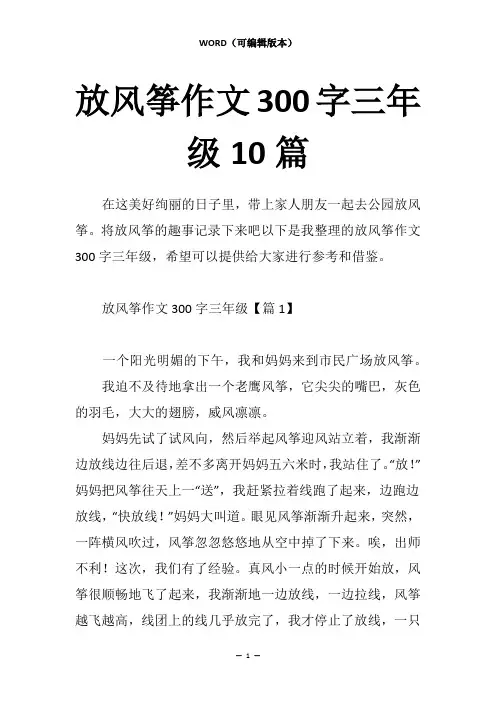 WORD（可编辑版本）

放风筝作文300字三年级10篇

在这美好绚丽的日子里，带上家人朋友一起去公园放风筝。将放风筝的趣事记录下来吧以下是我整理的放风筝作文300字三年级，希望可以提供给大家进行参考和借鉴。

放风筝作文300字三年级【篇1】

一个阳光明媚的下午，我和妈妈来到市民广场放风筝。

我迫不及待地拿出一个老鹰风筝，它尖尖的嘴巴，灰色的羽毛，大大的翅膀，威风凛凛。

妈妈先试了试风向，然后举起风筝迎风站立着，我渐渐边放线边往后退，差不多离开妈妈五六米时，我站住了。“放！”妈妈把风筝往天上一“送”，我赶紧拉着线跑了起来，边跑边放线，“快放线！”妈妈大叫道。眼见风筝渐渐升起来，突然，一阵横风吹过，风筝忽忽悠悠地从空中掉了下来。唉，出师不利！这次，我们有了经验。真风小一点的时候开始放，风筝很顺畅地飞了起来，我渐渐地一边放线，一边拉线，风筝越飞越高，线团上的线几乎放完了，我才停止了放线，一只

— 1 —